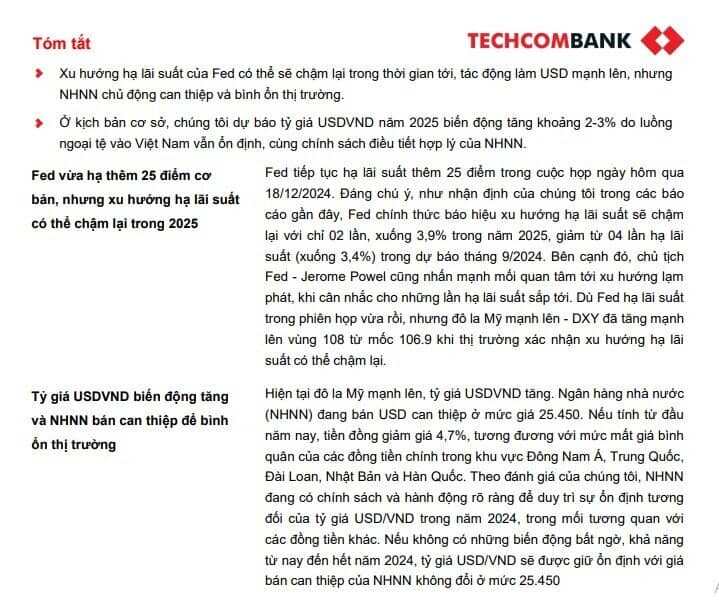 Tóm tắt

TECHCOMBANK

Xu hướng hạ lãi suất của Fed có thể sẽ chậm lại trong thời gian tới, tác động làm USD mạnh lên, nhưng NHNN chủ động can thiệp và bình ổn thị trường.

Ở kịch bản cơ sở, chúng tôi dự báo tỷ giá USDVND năm 2025 biến động tăng khoảng 2-3% do luồng ngoại tệ vào Việt Nam vẫn ổn định, cùng chính sách điều tiết hợp lý của NHNN.

Fed vừa hạ thêm 25 điểm cơ bản, nhưng xu hướng hạ lãi suất có thể chậm lại trong 2025

Fed tiếp tục hạ lãi suất thêm 25 điểm trong cuộc họp ngày hôm qua 18/12/2024. Đáng chú ý, như nhận định của chúng tôi trong các báo cáo gần đây, Fed chính thức báo hiệu xu hướng hạ lãi suất sẽ chậm lại với chỉ 02 lần, xuống 3,9% trong năm 2025, giảm từ 04 lần hạ lãi suất (xuống 3,4%) trong dự báo tháng 9/2024. Bên cạnh đó, chủ tịch Fed - Jerome Powel cũng nhấn mạnh mối quan tâm tới xu hướng lạm phát, khi cân nhắc cho những lần hạ lãi suất sắp tới. Dù Fed hạ lãi suất trong phiên họp vừa rồi, nhưng đô la Mỹ mạnh lên - DXY đã tăng mạnh lên vùng 108 từ mốc 106.9 khi thị trường xác nhận xu hướng hạ lãi suất có thể chậm lại.

Tỷ giá USDVND biến động tăng và NHNN bán can thiệp để bình ổn thị trường

Hiện tại đô la Mỹ mạnh lên, tỷ giá USDVND tăng. Ngân hàng nhà nước (NHNN) đang bán USD can thiệp ở mức giá 25.450. Nếu tính từ đầu năm nay, tiền đồng giảm giá 4,7%, tương đương với mức mất giá bình quân của các đồng tiền chính trong khu vực Đông Nam Á, Trung Quốc, Đài Loan, Nhật Bản và Hàn Quốc. Theo đánh giá của chúng tôi, NHNN đang có chính sách và hành động rõ ràng để duy trì sự ổn định tương đối của tỷ giá USD/VND trong năm 2024, trong mối tương quan với các đồng tiền khác. Nếu không có những biến động bất ngờ, khả năng từ nay đến hết năm 2024, tỷ giá USD/VND sẽ được giữ ổn định với giá bán can thiệp của NHNN không đổi ở mức 25.450